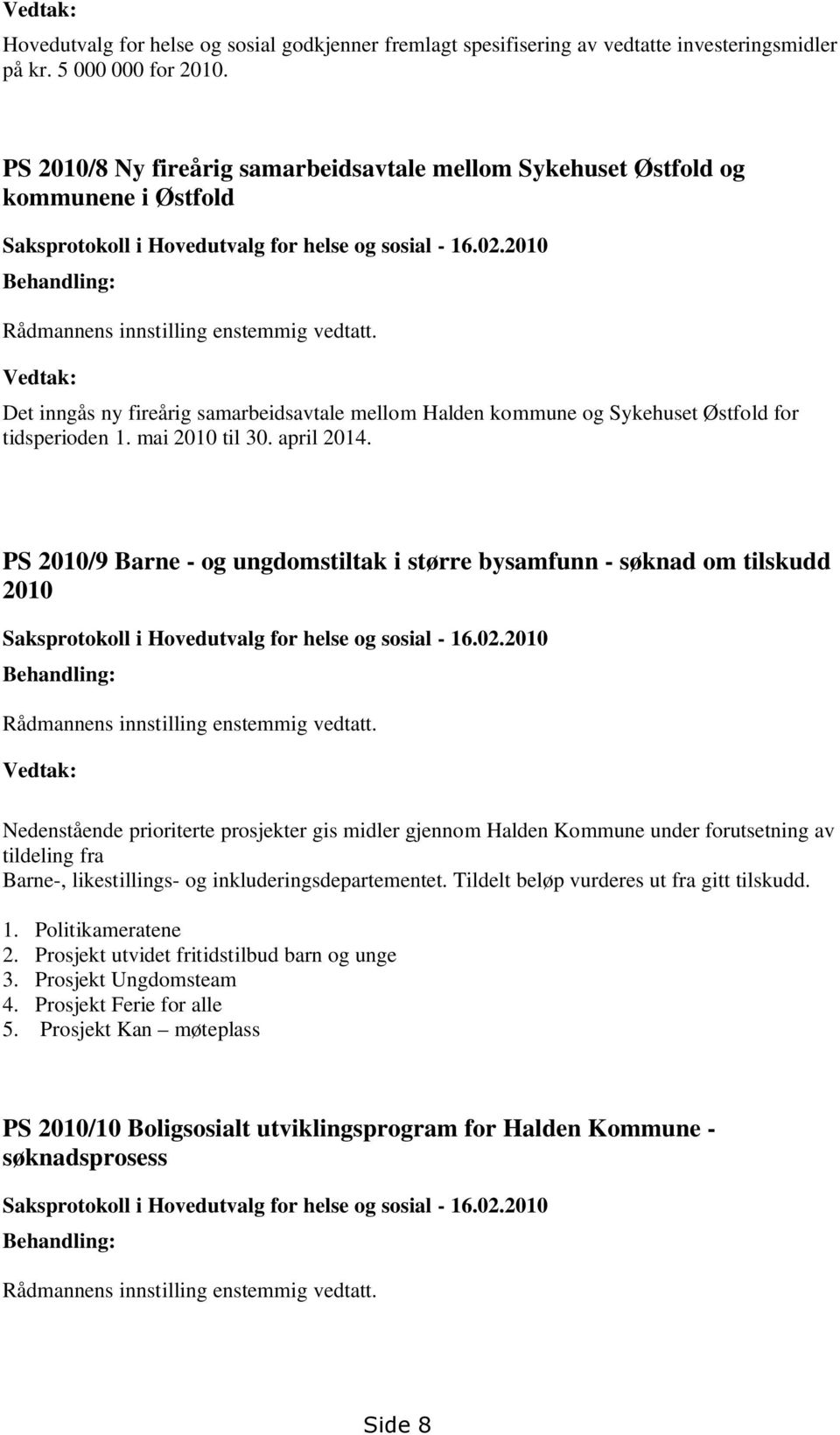 Vedtak:

Hovedutvalg for helse og sosial godkjenner fremlagt spesifisering av vedtatte investeringsmidler på kr. 5 000 000 for 2010.

PS 2010/8 Ny fireårig samarbeidsavtale mellom Sykehuset Østfold og kommunene i Østfold

Saksprotokoll i Hovedutvalg for helse og sosial - 16.02.2010

Behandling:

Rådmannens innstilling enstemmig vedtatt.

Vedtak:

Det inngås ny fireårig samarbeidsavtale mellom Halden kommune og Sykehuset Østfold for tidsperioden 1. mai 2010 til 30. april 2014.

PS 2010/9 Barne - og ungdomstiltak i større bysamfunn - søknad om tilskudd 2010

Saksprotokoll i Hovedutvalg for helse og sosial - 16.02.2010

Behandling:

Rådmannens innstilling enstemmig vedtatt.

Vedtak:

Nedenstående prioriterte prosjekter gis midler gjennom Halden Kommune under forutsetning av tildeling fra
Barne-, likestillings- og inkluderingsdepartementet. Tildelt beløp vurderes ut fra gitt tilskudd.

1. Politikameratene
2. Prosjekt utvidet fritidstilbud barn og unge
3. Prosjekt Ungdomsteam
4. Prosjekt Ferie for alle
5. Prosjekt Kan – møteplass

PS 2010/10 Boligsosialt utviklingsprogram for Halden Kommune - søknadsprosess

Saksprotokoll i Hovedutvalg for helse og sosial - 16.02.2010

Behandling:

Rådmannens innstilling enstemmig vedtatt.

Side 8